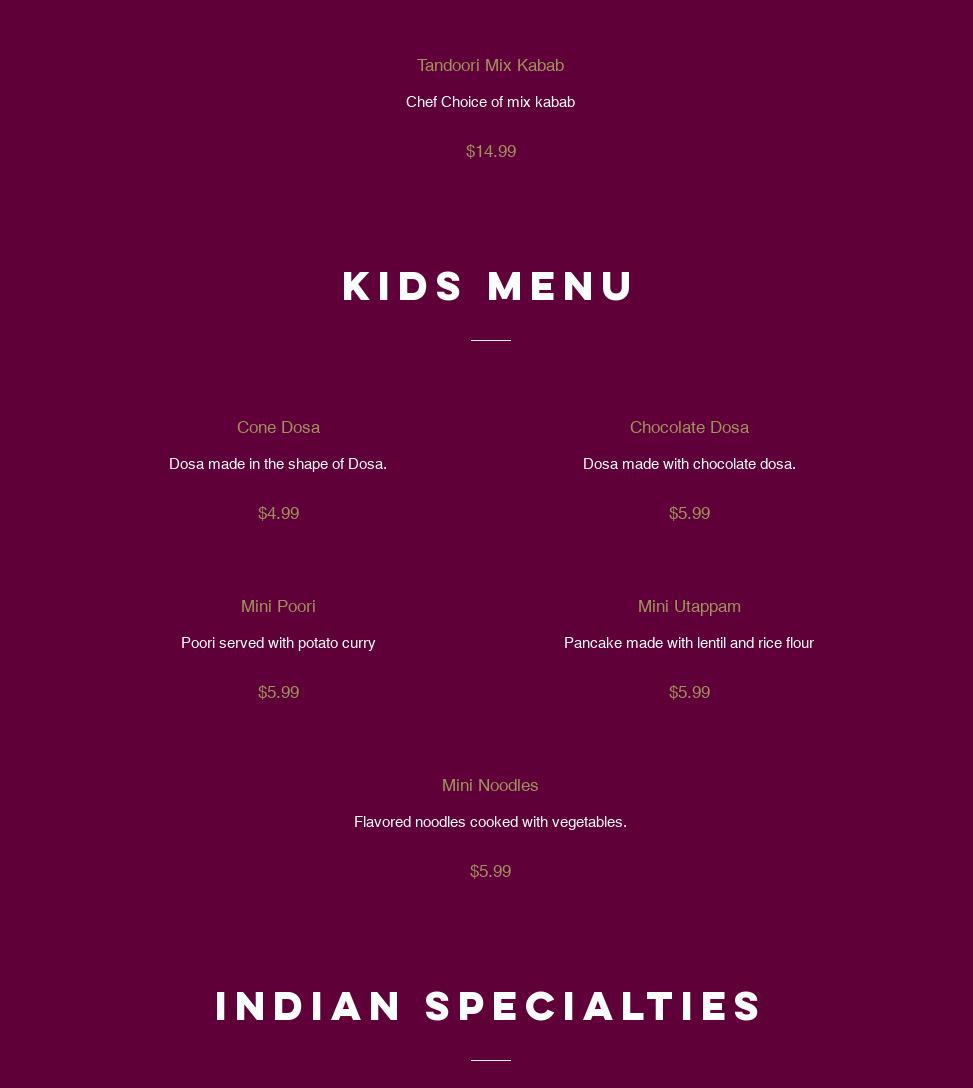 Tandoori Mix Kabab

Chef Choice of mix kabab

$14.99

KIDS MENU

Cone Dosa

Dosa made in the shape of Dosa.

$4.99

Chocolate Dosa

Dosa made with chocolate dosa.

$5.99

Mini Poori

Poori served with potato curry

$5.99

Mini Utappam

Pancake made with lentil and rice flour

$5.99

Mini Noodles

Flavored noodles cooked with vegetables.

$5.99

INDIAN SPECIALTIES